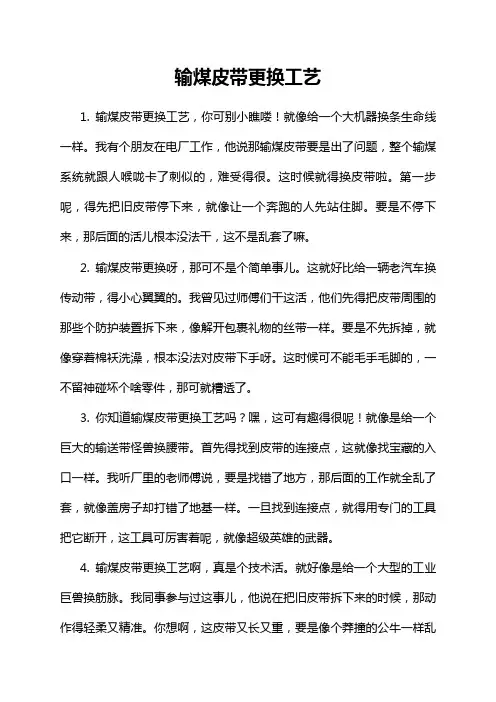 输煤皮带更换工艺

1. 输煤皮带更换工艺，你可别小瞧喽！就像给一个大机器换条生命线一样。我有个朋友在电厂工作，他说那输煤皮带要是出了问题，整个输煤系统就跟人喉咙卡了刺似的，难受得很。这时候就得换皮带啦。第一步呢，得先把旧皮带停下来，就像让一个奔跑的人先站住脚。要是不停下来，那后面的活儿根本没法干，这不是乱套了嘛。

2. 输煤皮带更换呀，那可不是个简单事儿。这就好比给一辆老汽车换传动带，得小心翼翼的。我曾见过师傅们干这活，他们先得把皮带周围的那些个防护装置拆下来，像解开包裹礼物的丝带一样。要是不先拆掉，就像穿着棉袄洗澡，根本没法对皮带下手呀。这时候可不能毛手毛脚的，一不留神碰坏个啥零件，那可就糟透了。

3. 你知道输煤皮带更换工艺吗？嘿，这可有趣得很呢！就像是给一个巨大的输送带怪兽换腰带。首先得找到皮带的连接点，这就像找宝藏的入口一样。我听厂里的老师傅说，要是找错了地方，那后面的工作就全乱了套，就像盖房子却打错了地基一样。一旦找到连接点，就得用专门的工具把它断开，这工具可厉害着呢，就像超级英雄的武器。

4. 输煤皮带更换工艺啊，真是个技术活。就好像是给一个大型的工业巨兽换筋脉。我同事参与过这事儿，他说在把旧皮带拆下来的时候，那动作得轻柔又精准。你想啊，这皮带又长又重，要是像个莽撞的公牛一样乱